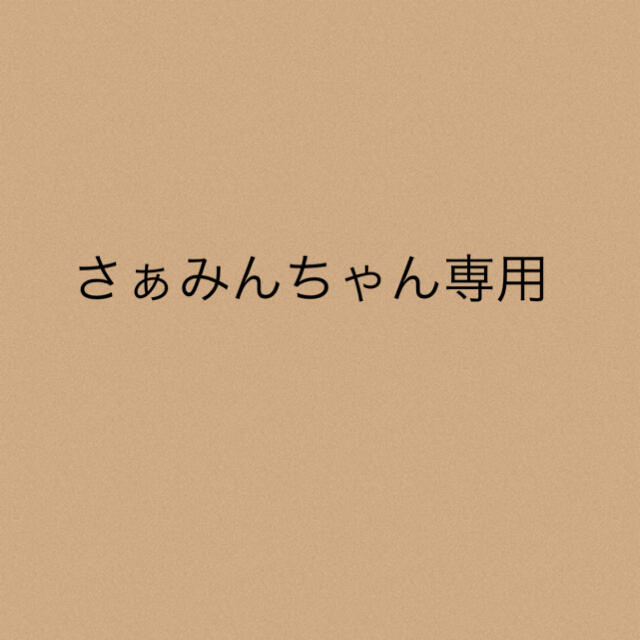 さぁみんちゃん専用